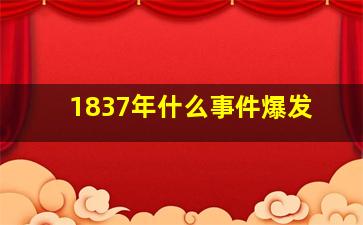 1837年什么事件爆发